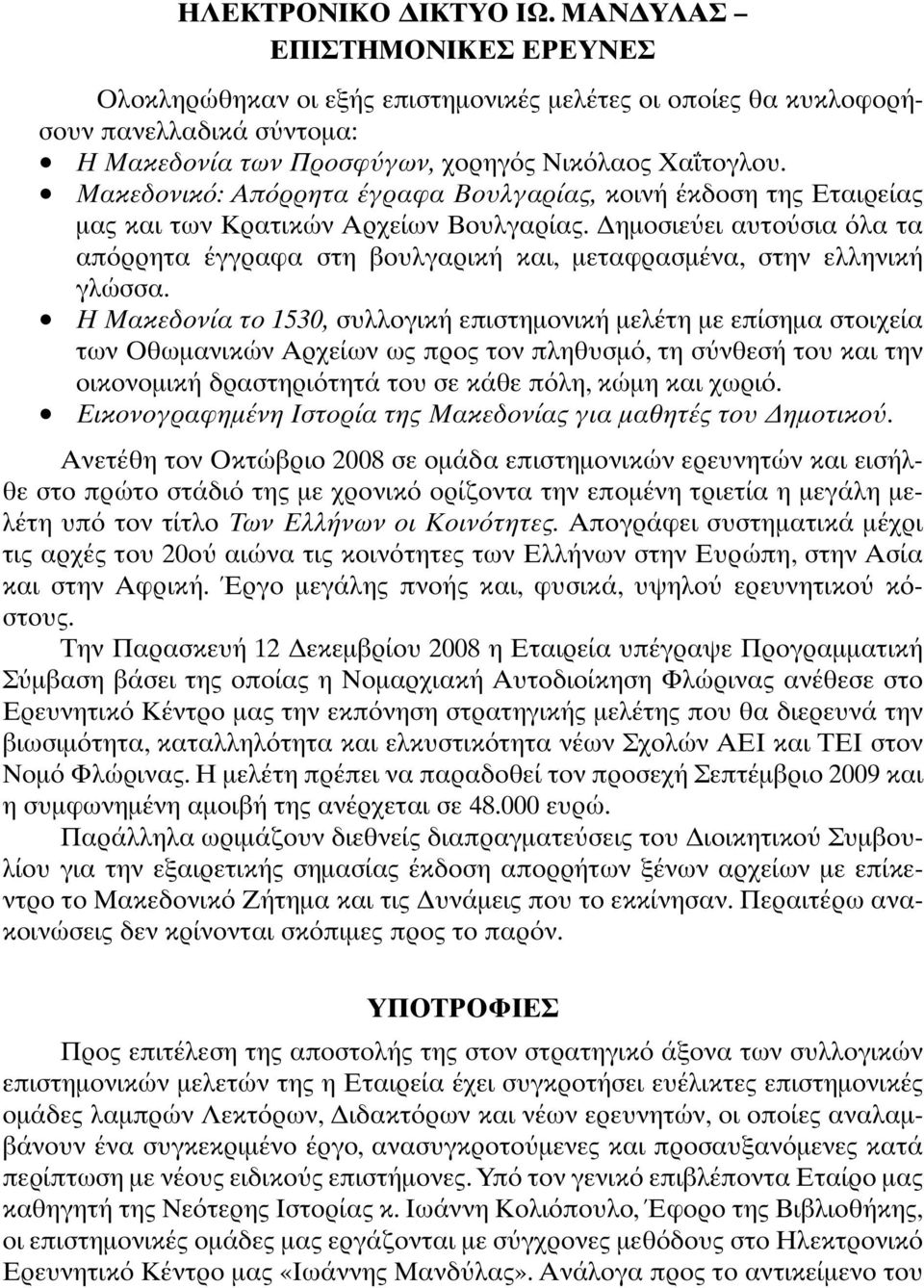 ΗΛΕΚΤΡΟΝΙΚΟ ΔΙΚΤΥΟ ΙΩ. ΜΑΝΔΥΛΑΣ – ΕΠΙΣΤΗΜΟΝΙΚΕΣ ΕΡΕΥΝΕΣ

Ολοκληρώθηκαν οι εξής επιστημονικές μελέτες οι οποίες θα κυκλοφορήσουν πανελλαδικά σύντομα:

• Η Μακεδονία των Προσφύγων, χορηγός Νικόλαος Χαΐτογλου.
• Μακεδονικό: Απόρρητα έγραφα Βουλγαρίας, κοινή έκδοση της Εταιρείας μας και των Κρατικών Αρχείων Βουλγαρίας. Δημοσιεύει αυτούσια όλα τα απόρρητα έγγραφα στη βουλγαρική και, μεταφρασμένα, στην ελληνική γλώσσα.
• Η Μακεδονία το 1530, συλλογική επιστημονική μελέτη με επίσημα στοιχεία των Οθωμανικών Αρχείων ως προς τον πληθυσμό, τη σύνθεσή του και την οικονομική δραστηριότητά του σε κάθε πόλη, κώμη και χωριό.
• Εικονογραφημένη Ιστορία της Μακεδονίας για μαθητές του Δημοτικού.

Ανετέθη τον Οκτώβριο 2008 σε ομάδα επιστημονικών ερευνητών και εισήλθε στο πρώτο στάδιό της με χρονικό ορίζοντα την επομένη τριετία η μεγάλη μελέτη υπό τον τίτλο Των Ελλήνων οι Κοινότητες. Απογράφει συστηματικά μέχρι τις αρχές του 20ού αιώνα τις κοινότητες των Ελλήνων στην Ευρώπη, στην Ασία και στην Αφρική. Έργο μεγάλης πνοής και, φυσικά, υψηλού ερευνητικού κόστους.

Την Παρασκευή 12 Δεκεμβρίου 2008 η Εταιρεία υπέγραψε Προγραμματική Σύμβαση βάσει της οποίας η Νομαρχιακή Αυτοδιοίκηση Φλώρινας ανέθεσε στο Ερευνητικό Κέντρο μας την εκπόνηση στρατηγικής μελέτης που θα διερευνά την βιωσιμότητα, καταλληλότητα και ελκυστικότητα νέων Σχολών ΑΕΙ και ΤΕΙ στον Νομό Φλώρινας. Η μελέτη πρέπει να παραδοθεί τον προσεχή Σεπτέμβριο 2009 και η συμφωνημένη αμοιβή της ανέρχεται σε 48.000 ευρώ.

Παράλληλα ωριμάζουν διεθνείς διαπραγματεύσεις του Διοικητικού Συμβουλίου για την εξαιρετικής σημασίας έκδοση απορρήτων ξένων αρχείων με επίκεντρο το Μακεδονικό Ζήτημα και τις Δυνάμεις που το εκκίνησαν. Περαιτέρω ανακοινώσεις δεν κρίνονται σκόπιμες προς το παρόν.

ΥΠΟΤΡΟΦΙΕΣ

Προς επιτέλεση της αποστολής της στον στρατηγικό άξονα των συλλογικών επιστημονικών μελετών της η Εταιρεία έχει συγκροτήσει ευέλικτες επιστημονικές ομάδες λαμπρών Λεκτόρων, Διδακτόρων και νέων ερευνητών, οι οποίες αναλαμβάνουν ένα συγκεκριμένο έργο, ανασυγκροτούμενες και προσαυξανόμενες κατά περίπτωση με νέους ειδικούς επιστήμονες. Υπό τον γενικό επιβλέποντα Εταίρο μας καθηγητή της Νεότερης Ιστορίας κ. Ιωάννη Κολιόπουλο, Έφορο της Βιβλιοθήκης, οι επιστημονικές ομάδες μας εργάζονται με σύγχρονες μεθόδους στο Ηλεκτρονικό Ερευνητικό Κέντρο μας «Ιωάννης Μανδύλας». Ανάλογα προς το αντικείμενο του